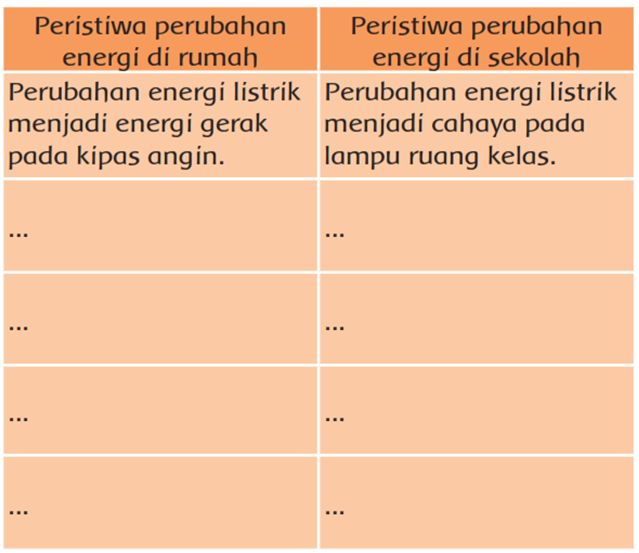 | Peristiwa perubahan energi di rumah | Peristiwa perubahan energi di sekolah |
|---|---|
| Perubahan energi listrik menjadi energi gerak pada kipas angin. | Perubahan energi listrik menjadi cahaya pada lampu ruang kelas. |
| ... | ... |
| ... | ... |
| ... | ... |
| ... | ... |